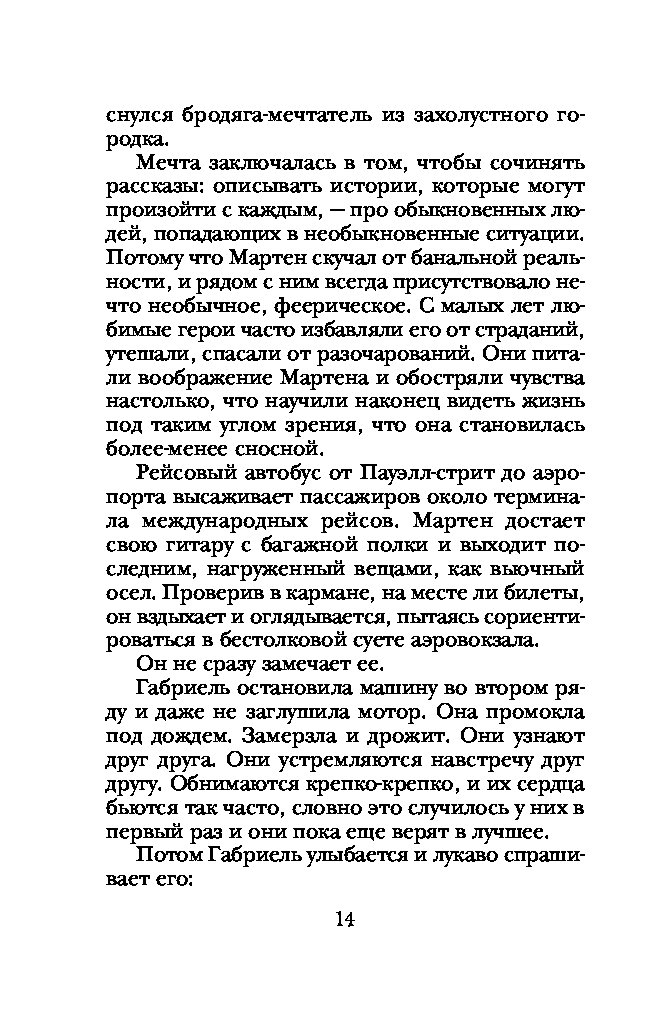 снулся бродяга-мечтатель из захолустного городка.

Мечта заключалась в том, чтобы сочинять рассказы: описывать истории, которые могут произойти с каждым, — про обыкновенных людей, попадающих в необыкновенные ситуации. Потому что Мартен скучал от банальной реальности, и рядом с ним всегда присутствовало нечто необычное, феерическое. С малых лет любимые герои часто избавляли его от страданий, утешали, спасали от разочарований. Они питали воображение Мартена и обостряли чувства настолько, что научили наконец видеть жизнь под таким углом зрения, что она становилась более-менее сносной.

Рейсовый автобус от Пауэлл-стрит до аэропорта высаживает пассажиров около терминала международных рейсов. Мартен достает свою гитару с багажной полки и выходит последним, нагруженный вещами, как вьючный осел. Проверив в кармане, на месте ли билеты, он вздыхает и оглядывается, пытаясь сориентироваться в бестолковой суете аэровокзала.

Он не сразу замечает ее.

Габриель остановила машину во втором ряду и даже не заглушила мотор. Она промокла под дождем. Замерзла и дрожит. Они узнают друг друга. Они устремляются навстречу друг другу. Обнимаются крепко-крепко, и их сердца бьются так часто, словно это случилось у них в первый раз и они пока еще верят в лучшее.

Потом Габриель улыбается и лукаво спрашивает его:

14